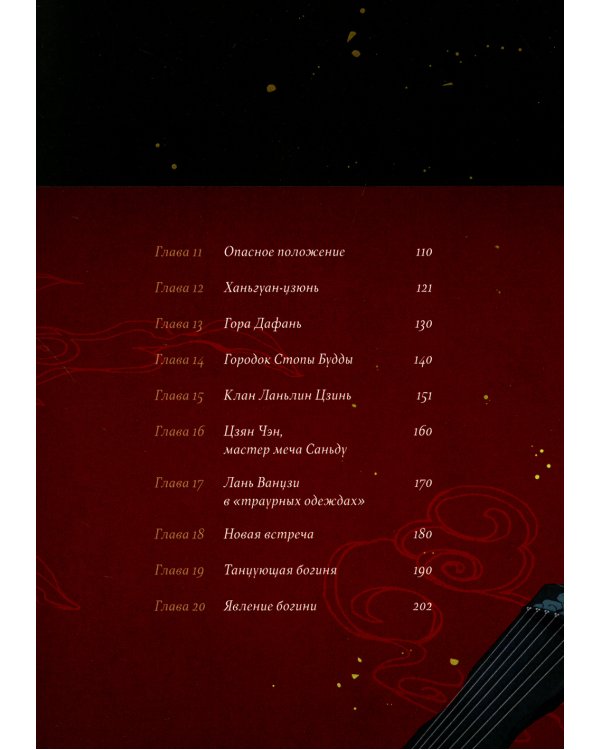 Глава 11 Опасное положение 110

Глава 12 Ханьгуан-цзюнь 121

Глава 13 Гора Дафань 130

Глава 14 Городок Стопы Будды 140

Глава 15 Клан Ланьлин Цзинь 151

Глава 16 Цзян Чэн, мастер меча Саньду 160

Глава 17 Лань Ванцзи в «траурных одеждах» 170

Глава 18 Новая встреча 180

Глава 19 Танцующая богиня 190

Глава 20 Явление богини 202